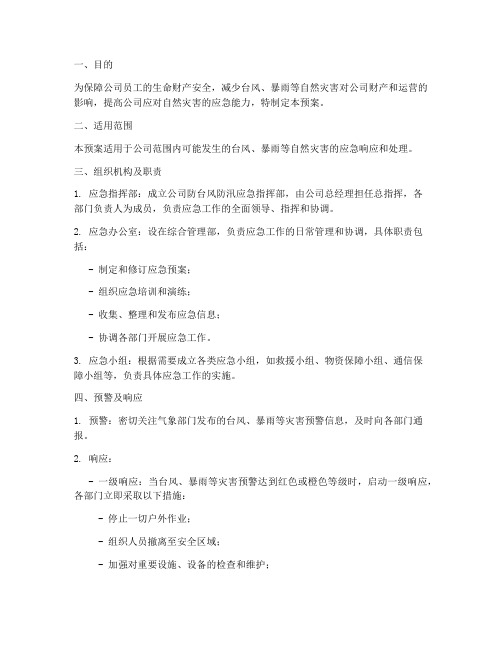 一、目的

为保障公司员工的生命财产安全，减少台风、暴雨等自然灾害对公司财产和运营的影响，提高公司应对自然灾害的应急能力，特制定本预案。

二、适用范围

本预案适用于公司范围内可能发生的台风、暴雨等自然灾害的应急响应和处理。

三、组织机构及职责

1. 应急指挥部：成立公司防台风防汛应急指挥部，由公司总经理担任总指挥，各部门负责人为成员，负责应急工作的全面领导、指挥和协调。

2. 应急办公室：设在综合管理部，负责应急工作的日常管理和协调，具体职责包括：

- 制定和修订应急预案；

- 组织应急培训和演练；

- 收集、整理和发布应急信息；

- 协调各部门开展应急工作。

3. 应急小组：根据需要成立各类应急小组，如救援小组、物资保障小组、通信保障小组等，负责具体应急工作的实施。

四、预警及响应

1. 预警：密切关注气象部门发布的台风、暴雨等灾害预警信息，及时向各部门通报。

2. 响应：

- 一级响应：当台风、暴雨等灾害预警达到红色或橙色等级时，启动一级响应，各部门立即采取以下措施：

- 停止一切户外作业；

- 组织人员撤离至安全区域；

- 加强对重要设施、设备的检查和维护；